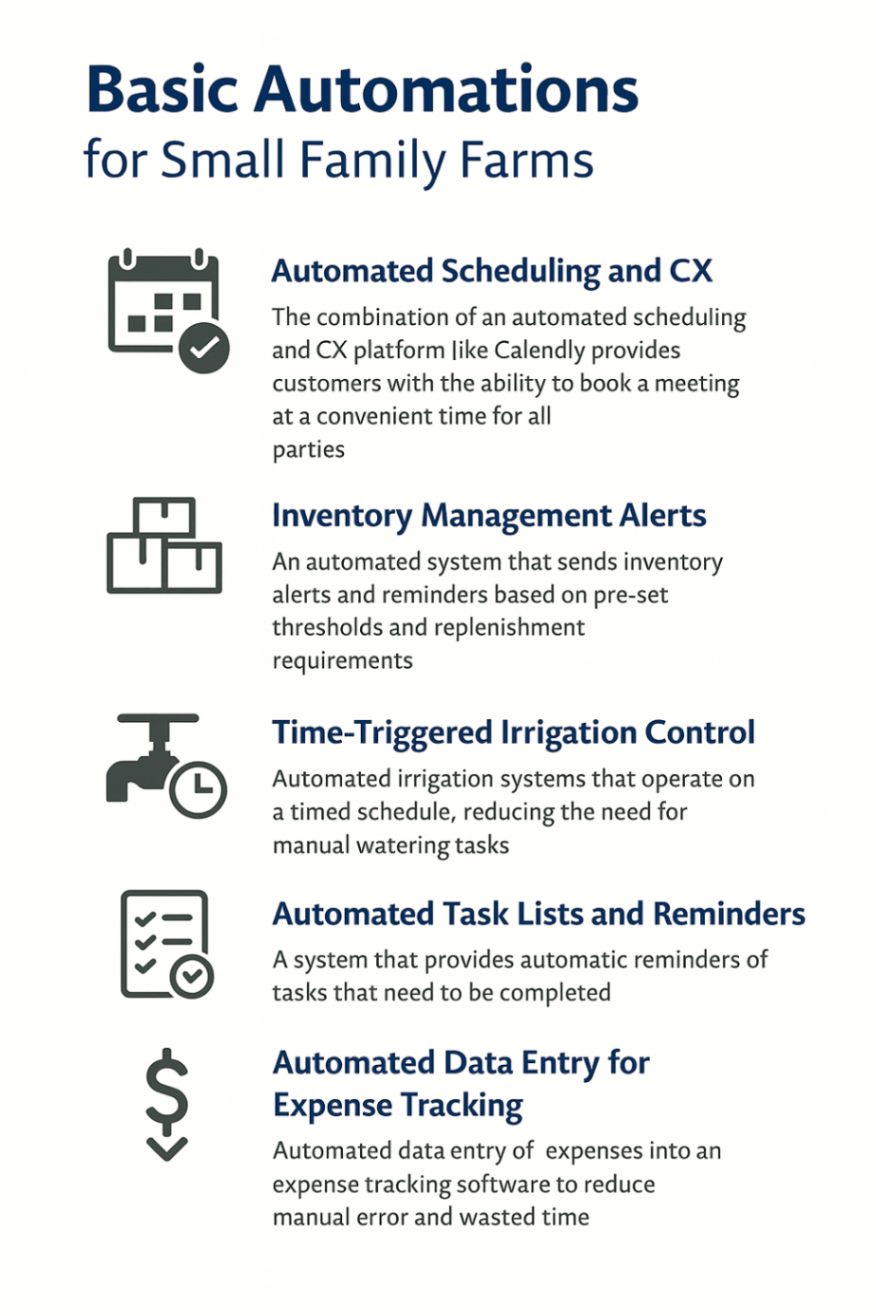 Basic Automations
for Small Family Farms

Automated Scheduling and CX

The combination of an automated scheduling and CX platform like Calendly provides customers with the ability to book a meeting at a convenient time for all parties

Inventory Management Alerts

An automated system that sends inventory alerts and reminders based on pre-set thresholds and replenishment requirements

Time-Triggered Irrigation Control

Automated irrigation systems that operate on a timed schedule, reducing the need for manual watering tasks

Automated Task Lists and Reminders

A system that provides automatic reminders of tasks that need to be completed

Automated Data Entry for Expense Tracking

Automated data entry of expenses into an expense tracking software to reduce manual error and wasted time